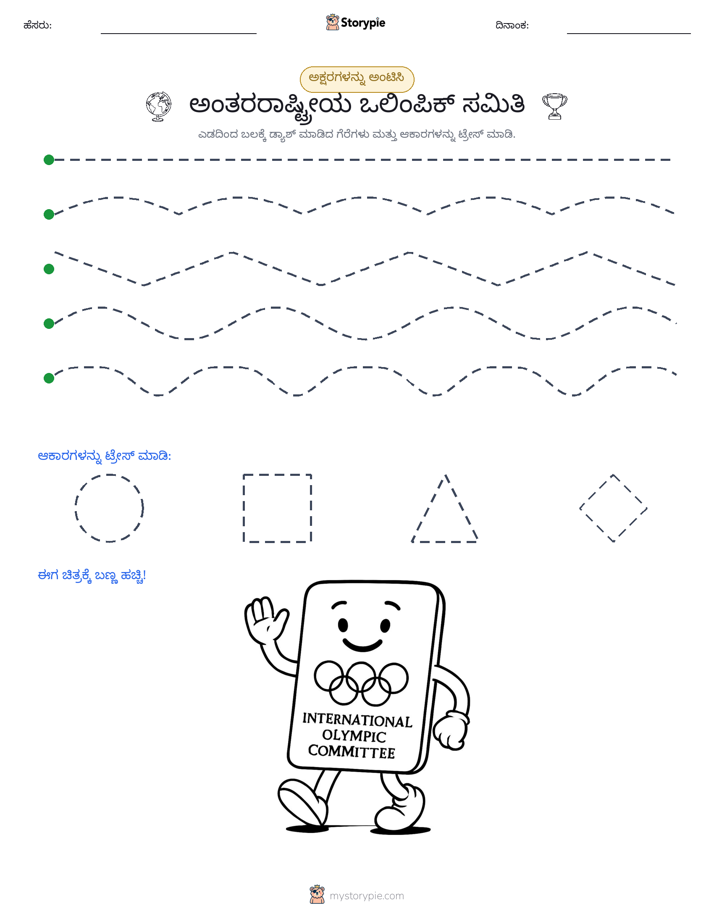 ಹೆಸರು: ____ Storypie ದಿನಾಂಕ: ____

ಅಕ್ಷರಗಳನ್ನು ಅಂಟಿಸಿ

ಅಂತರರಾಷ್ಟ್ರೀಯ ಒಲಿಂಪಿಕ್ ಸಮಿತಿ

ಎಡದಿಂದ ಬಲಕ್ಕೆ ಡ್ಯಾಶ್ ಮಾಡಿದ ಗೆರೆಗಳು ಮತ್ತು ಆಕಾರಗಳನ್ನು ಟ್ರೇಸ್ ಮಾಡಿ.

ಆಕಾರಗಳನ್ನು ಟ್ರೇಸ್ ಮಾಡಿ:

ಈಗ ಚಿತ್ರಕ್ಕೆ ಬಣ್ಣ ಹಚ್ಚಿ!

INTERNATIONAL
OLYMPIC
COMMITTEE

mystorypie.com